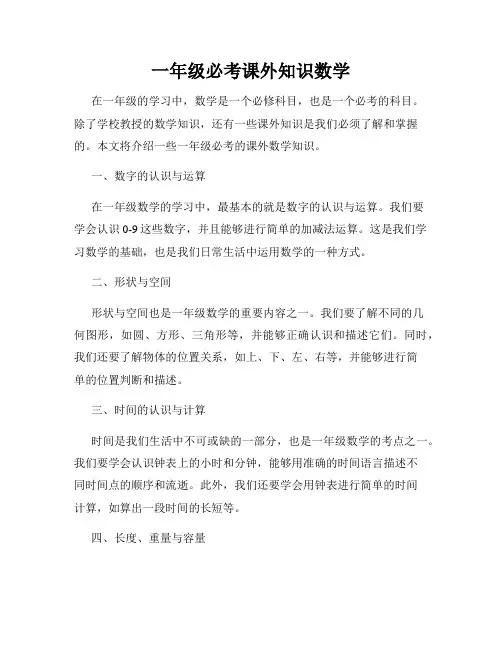 一年级必考课外知识数学

在一年级的学习中，数学是一个必修科目，也是一个必考的科目。除了学校教授的数学知识，还有一些课外知识是我们必须了解和掌握的。本文将介绍一些一年级必考的课外数学知识。

一、数字的认识与运算

在一年级数学的学习中，最基本的就是数字的认识与运算。我们要学会认识 0-9 这些数字，并且能够进行简单的加减法运算。这是我们学习数学的基础，也是我们日常生活中运用数学的一种方式。

二、形状与空间

形状与空间也是一年级数学的重要内容之一。我们要了解不同的几何图形，如圆、方形、三角形等，并能够正确认识和描述它们。同时，我们还要了解物体的位置关系，如上、下、左、右等，并能够进行简单的位置判断和描述。

三、时间的认识与计算

时间是我们生活中不可或缺的一部分，也是一年级数学的考点之一。我们要学会认识钟表上的小时和分钟，能够用准确的时间语言描述不同时间点的顺序和流逝。此外，我们还要学会用钟表进行简单的时间计算，如算出一段时间的长短等。

四、长度、重量与容量